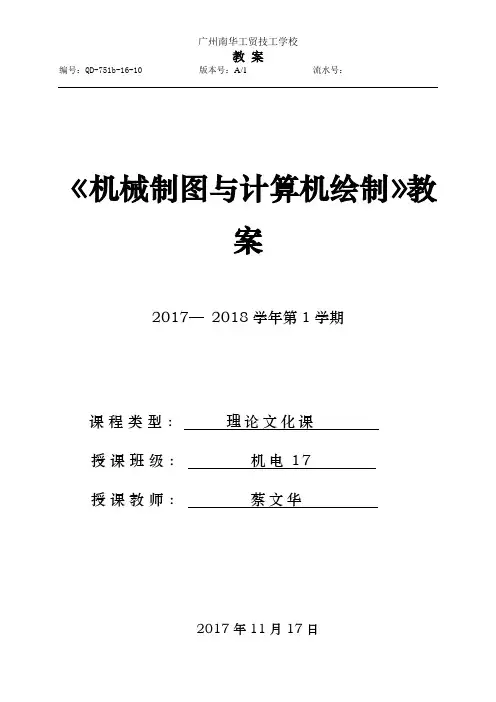 广州南华工贸技工学校
教 案
编号：QD-751b-16-10 版本号：A/1 流水号：

《机械制图与计算机绘制》教案

2017— 2018 学年第 1 学期

课程类型： 理论文化课

授课班级： 机电 17

授课教师： 蔡文华

2017 年 11 月 17 日